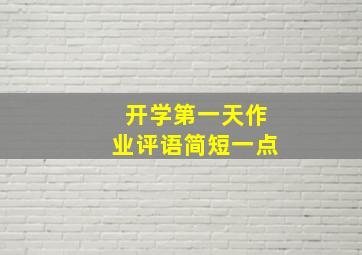 开学第一天作业评语简短一点